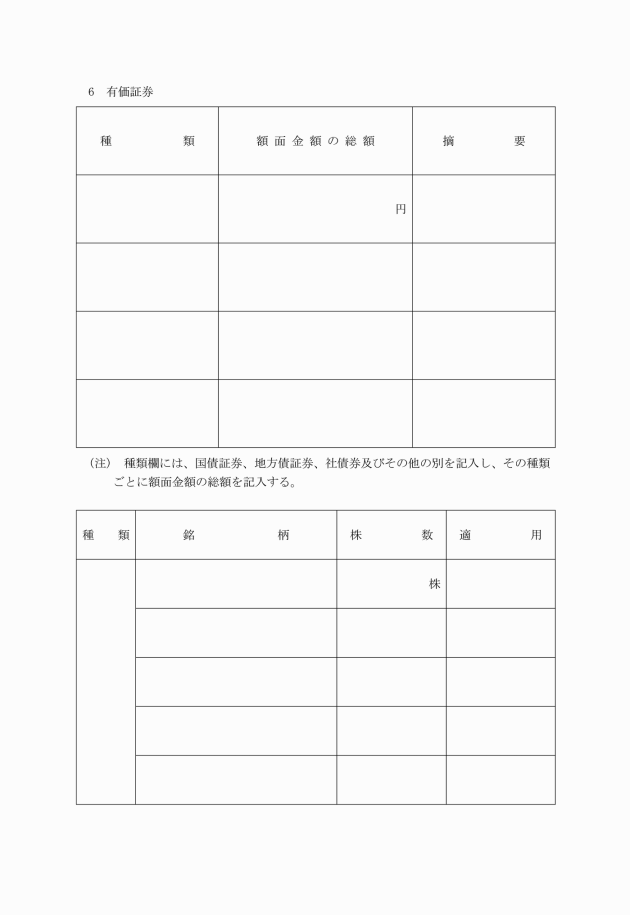 6　有価証券

| 種　　　類 | 額面金額の総額 | 摘　　　要 |
|---|---|---|
| | 円 | |
| | | |
| | | |
| | | |

（注）　種類欄には、国債証券、地方債証券、社債券及びその他の別を記入し、その種類ごとに額面金額の総額を記入する。

| 種　類 | 銘　　　柄 | 株　　　数 | 適　　　用 |
|---|---|---|---|
| | | 株 | |
| | | | |
| | | | |
| | | | |
| | | | |